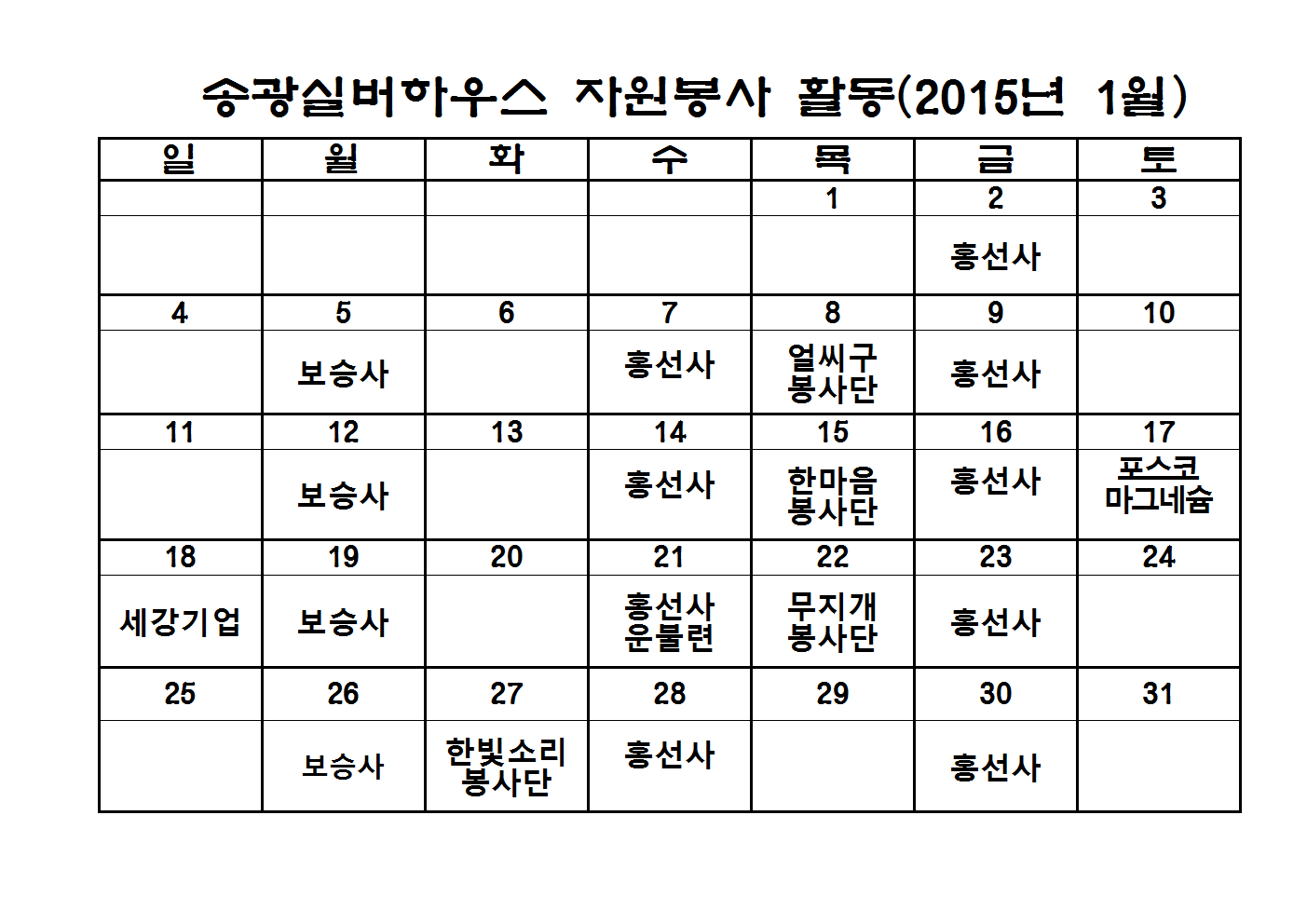 송광실버하우스 자원봉사 활동(2015년 1월)

| 일 | 월 | 화 | 수 | 목 | 금 | 토 |
|---|---|---|---|---|---|---|
| | | | | 1 | 2 | 3 |
| | | | | | 홍선사 | |
| 4 | 5 | 6 | 7 | 8 | 9 | 10 |
| | 보승사 | | 홍선사 | 얼씨구 봉사단 | 홍선사 | |
| 11 | 12 | 13 | 14 | 15 | 16 | 17 |
| | 보승사 | | 홍선사 | 한마음 봉사단 | 홍선사 | 포스코 마그네슘 |
| 18 | 19 | 20 | 21 | 22 | 23 | 24 |
| 세강기업 | 보승사 | | 홍선사 운불련 | 무지개 봉사단 | 홍선사 | |
| 25 | 26 | 27 | 28 | 29 | 30 | 31 |
| | 보승사 | 한빛소리 봉사단 | 홍선사 | | 홍선사 | |